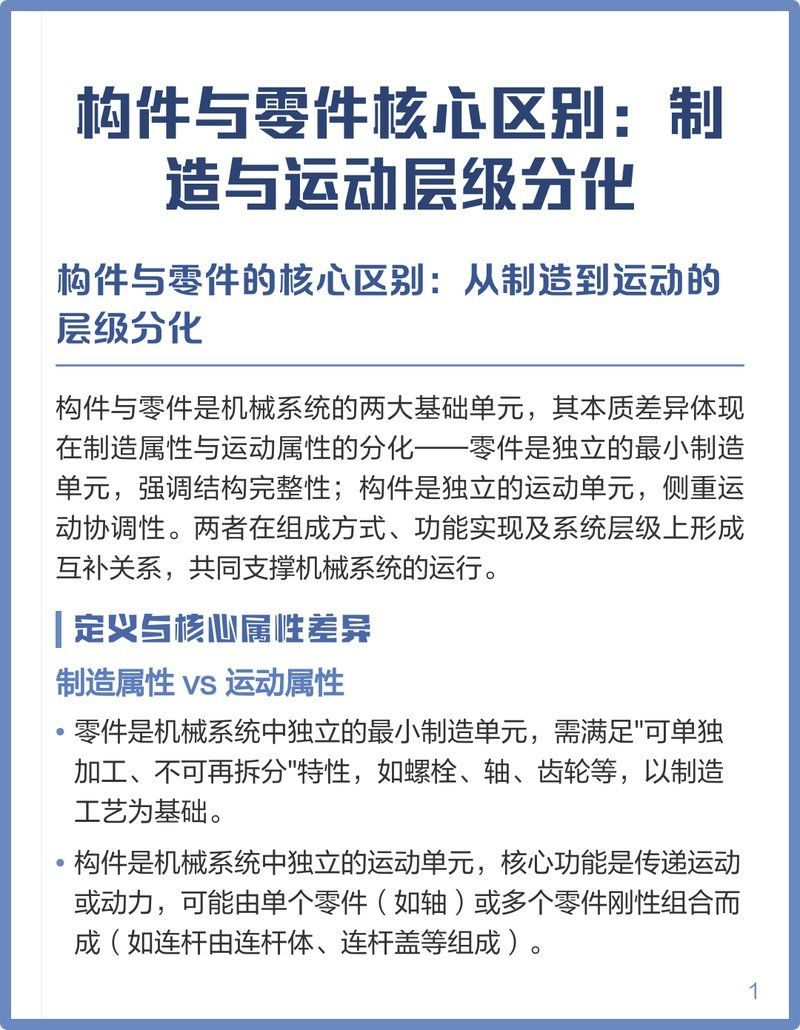 构件与零件核心区别：制造与运动层级分化

构件与零件的核心区别：从制造到运动的层级分化

构件与零件是机械系统的两大基础单元，其本质差异体现在制造属性与运动属性的分化——零件是独立的最小制造单元，强调结构完整性；构件是独立的运动单元，侧重运动协调性。两者在组成方式、功能实现及系统层级上形成互补关系，共同支撑机械系统的运行。

定义与核心属性差异

制造属性 vs 运动属性

• 零件是机械系统中独立的最小制造单元，需满足"可单独加工、不可再拆分"特性，如螺栓、轴、齿轮等，以制造工艺为基础。

• 构件是机械系统中独立的运动单元，核心功能是传递运动或动力，可能由单个零件（如轴）或多个零件刚性组合而成（如连杆由连杆体、连杆盖等组成）。

1